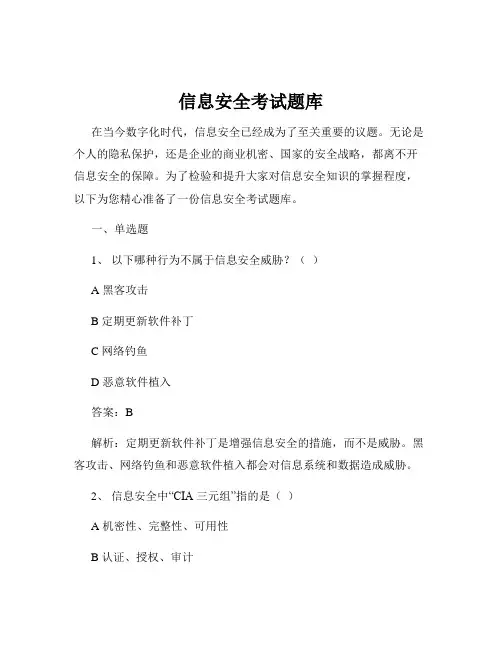 信息安全考试题库

在当今数字化时代，信息安全已经成为了至关重要的议题。无论是个人的隐私保护，还是企业的商业机密、国家的安全战略，都离不开信息安全的保障。为了检验和提升大家对信息安全知识的掌握程度，以下为您精心准备了一份信息安全考试题库。

一、单选题

1、 以下哪种行为不属于信息安全威胁？（ ）

A 黑客攻击

B 定期更新软件补丁

C 网络钓鱼

D 恶意软件植入

答案：B

解析：定期更新软件补丁是增强信息安全的措施，而不是威胁。黑客攻击、网络钓鱼和恶意软件植入都会对信息系统和数据造成威胁。

2、 信息安全中“CIA 三元组”指的是（ ）

A 机密性、完整性、可用性

B 认证、授权、审计